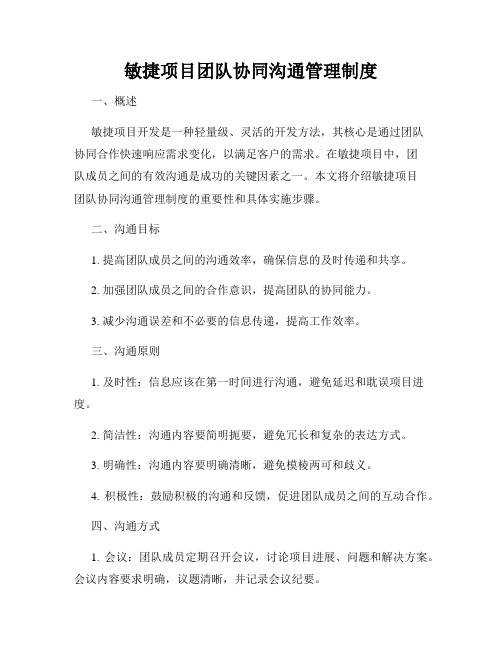 敏捷项目团队协同沟通管理制度

一、概述

敏捷项目开发是一种轻量级、灵活的开发方法，其核心是通过团队协同合作快速响应需求变化，以满足客户的需求。在敏捷项目中，团队成员之间的有效沟通是成功的关键因素之一。本文将介绍敏捷项目团队协同沟通管理制度的重要性和具体实施步骤。

二、沟通目标

1. 提高团队成员之间的沟通效率，确保信息的及时传递和共享。

2. 加强团队成员之间的合作意识，提高团队的协同能力。

3. 减少沟通误差和不必要的信息传递，提高工作效率。

三、沟通原则

1. 及时性：信息应该在第一时间进行沟通，避免延迟和耽误项目进度。

2. 简洁性：沟通内容要简明扼要，避免冗长和复杂的表达方式。

3. 明确性：沟通内容要明确清晰，避免模棱两可和歧义。

4. 积极性：鼓励积极的沟通和反馈，促进团队成员之间的互动合作。

四、沟通方式

1. 会议：团队成员定期召开会议，讨论项目进展、问题和解决方案。会议内容要求明确，议题清晰，并记录会议纪要。